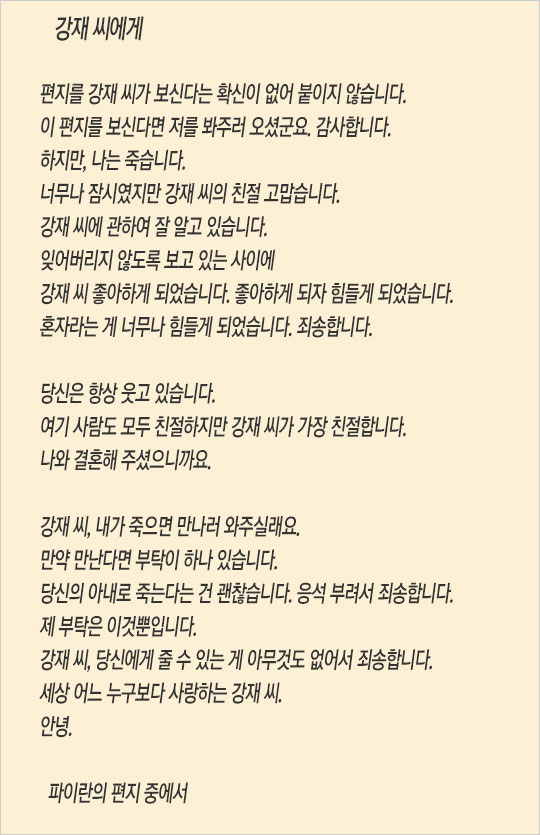 강재 씨에게

편지를 강재 씨가 보신다는 확신이 없어 붙이지 않습니다.
이 편지를 보신다면 저를 봐주러 오셨군요. 감사합니다.
하지만, 나는 죽습니다.
너무나 잠시였지만 강재 씨의 친절 고맙습니다.
강재 씨에 관하여 잘 알고 있습니다.
잊어버리지 않도록 보고 있는 사이에
강재 씨 좋아하게 되었습니다. 좋아하게 되자 힘들게 되었습니다.
혼자라는 게 너무나 힘들게 되었습니다. 죄송합니다.

당신은 항상 웃고 있습니다.
여기 사람도 모두 친절하지만 강재 씨가 가장 친절합니다.
나와 결혼해 주셨으니까요.

강재 씨, 내가 죽으면 만나러 와주실래요.
만약 만난다면 부탁이 하나 있습니다.
당신의 아내로 죽는다는 건 괜찮습니다. 응석 부려서 죄송합니다.
제 부탁은 이것뿐입니다.
강재 씨, 당신에게 줄 수 있는 게 아무것도 없어서 죄송합니다.
세상 어느 누구보다 사랑하는 강재 씨.
안녕.

파이란의 편지 중에서